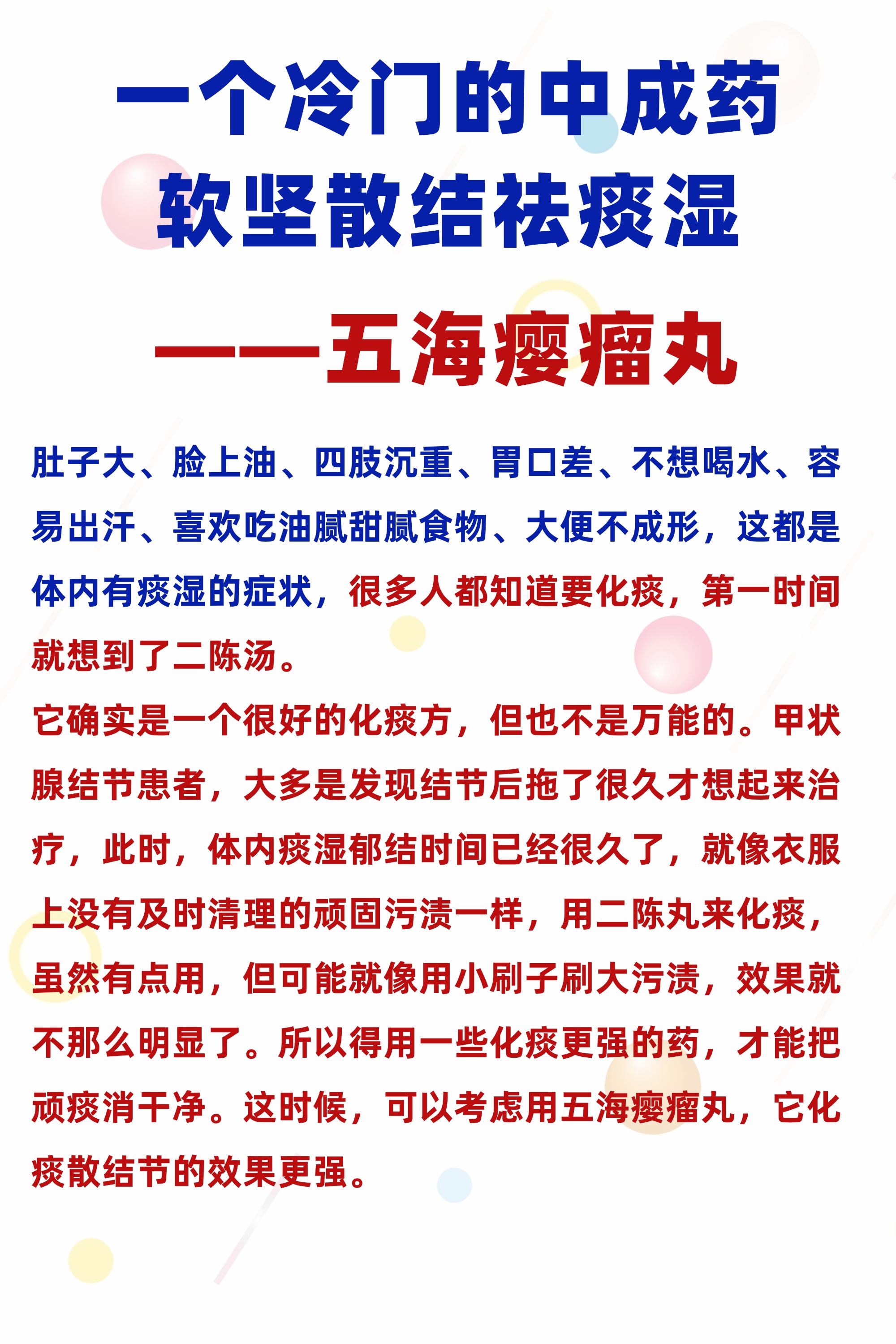 一个冷门的中成药
软坚散结祛痰湿
——五海瘿瘤丸

肚子大、脸上油、四肢沉重、胃口差、不想喝水、容易出汗、喜欢吃油腻甜腻食物、大便不成形，这都是体内有痰湿的症状，很多人都知道要化痰，第一时间就想到了二陈汤。

它确实是一个很好的化痰方，但也不是万能的。甲状腺结节患者，大多是发现结节后拖了很久才想起来治疗，此时，体内痰湿郁结时间已经很久了，就像衣服上没有及时清理的顽固污渍一样，用二陈丸来化痰，虽然有点用，但可能就像用小刷子刷大污渍，效果就不那么明显了。所以得用一些化痰更强的药，才能把顽痰消干净。这时候，可以考虑用五海瘿瘤丸，它化痰散结节的效果更强。